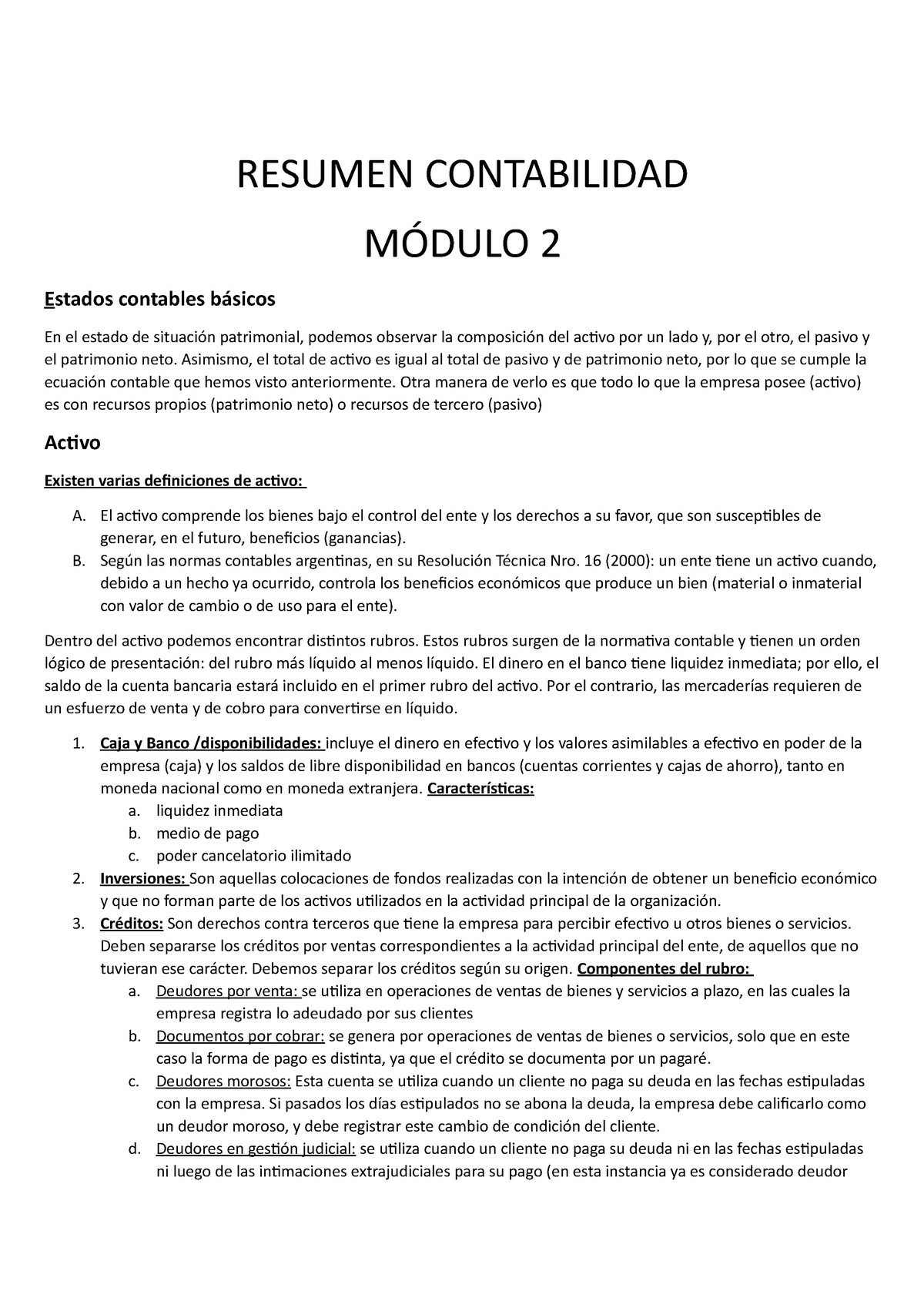 RESUMEN CONTABILIDAD

MÓDULO 2

Estados contables básicos

En el estado de situación patrimonial, podemos observar la composición del activo por un lado y, por el otro, el pasivo y el patrimonio neto. Asimismo, el total de activo es igual al total de pasivo y de patrimonio neto, por lo que se cumple la ecuación contable que hemos visto anteriormente. Otra manera de verlo es que todo lo que la empresa posee (activo) es con recursos propios (patrimonio neto) o recursos de tercero (pasivo)

Activo

Existen varias definiciones de activo:

A. El activo comprende los bienes bajo el control del ente y los derechos a su favor, que son susceptibles de generar, en el futuro, beneficios (ganancias).
B. Según las normas contables argentinas, en su Resolución Técnica Nro. 16 (2000): un ente tiene un activo cuando, debido a un hecho ya ocurrido, controla los beneficios económicos que produce un bien (material o inmaterial con valor de cambio o de uso para el ente).

Dentro del activo podemos encontrar distintos rubros. Estos rubros surgen de la normativa contable y tienen un orden lógico de presentación: del rubro más líquido al menos líquido. El dinero en el banco tiene liquidez inmediata; por ello, el saldo de la cuenta bancaria estará incluido en el primer rubro del activo. Por el contrario, las mercaderías requieren de un esfuerzo de venta y de cobro para convertirse en líquido.

1. Caja y Banco /disponibilidades: incluye el dinero en efectivo y los valores asimilables a efectivo en poder de la empresa (caja) y los saldos de libre disponibilidad en bancos (cuentas corrientes y cajas de ahorro), tanto en moneda nacional como en moneda extranjera. Características:
a. liquidez inmediata
b. medio de pago
c. poder cancelatorio ilimitado
2. Inversiones: Son aquellas colocaciones de fondos realizadas con la intención de obtener un beneficio económico y que no forman parte de los activos utilizados en la actividad principal de la organización.
3. Créditos: Son derechos contra terceros que tiene la empresa para percibir efectivo u otros bienes o servicios. Deben separarse los créditos por ventas correspondientes a la actividad principal del ente, de aquellos que no tuvieran ese carácter. Debemos separar los créditos según su origen. Componentes del rubro:
a. Deudores por venta: se utiliza en operaciones de ventas de bienes y servicios a plazo, en las cuales la empresa registra lo adeudado por sus clientes
b. Documentos por cobrar: se genera por operaciones de ventas de bienes o servicios, solo que en este caso la forma de pago es distinta, ya que el crédito se documenta por un pagaré.
c. Deudores morosos: Esta cuenta se utiliza cuando un cliente no paga su deuda en las fechas estipuladas con la empresa. Si pasados los días estipulados no se abona la deuda, la empresa debe calificarlo como un deudor moroso, y debe registrar este cambio de condición del cliente.
d. Deudores en gestión judicial: se utiliza cuando un cliente no paga su deuda ni en las fechas estipuladas ni luego de las intimaciones extrajudiciales para su pago (en esta instancia ya es considerado deudor